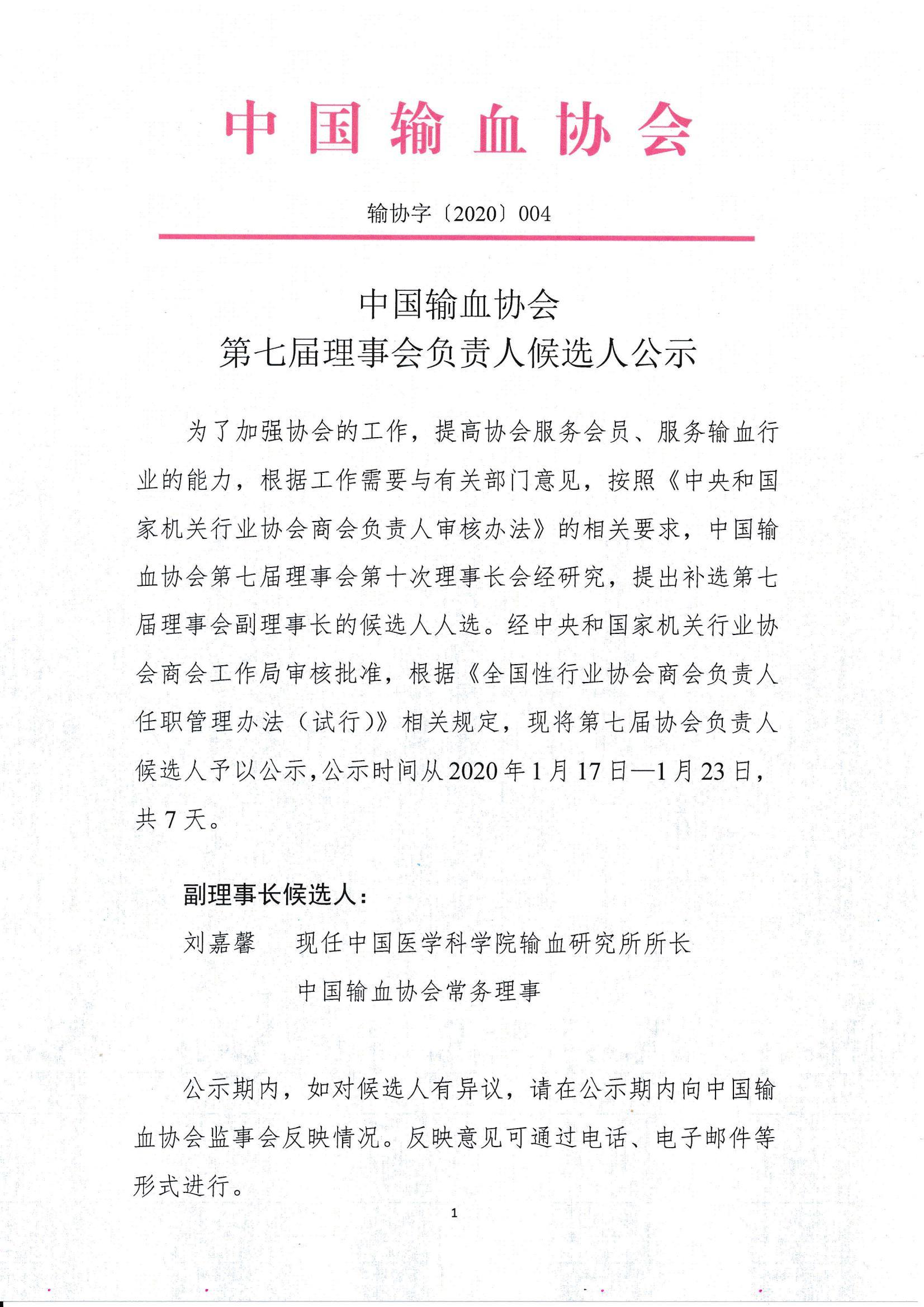 中国输血协会

输协字〔2020〕004

中国输血协会
第七届理事会负责人候选人公示

为了加强协会的工作，提高协会服务会员、服务输血行业的能力，根据工作需要与有关部门意见，按照《中央和国家机关行业协会商会负责人审核办法》的相关要求，中国输血协会第七届理事会第十次理事长会经研究，提出补选第七届理事会副理事长的候选人人选。经中央和国家机关行业协会商会工作局审核批准，根据《全国性行业协会商会负责人任职管理办法（试行）》相关规定，现将第七届协会负责人候选人予以公示，公示时间从2020年1月17日—1月23日，共7天。

副理事长候选人：
刘嘉馨　　现任中国医学科学院输血研究所所长
中国输血协会常务理事

公示期内，如对候选人有异议，请在公示期内向中国输血协会监事会反映情况。反映意见可通过电话、电子邮件等形式进行。

1